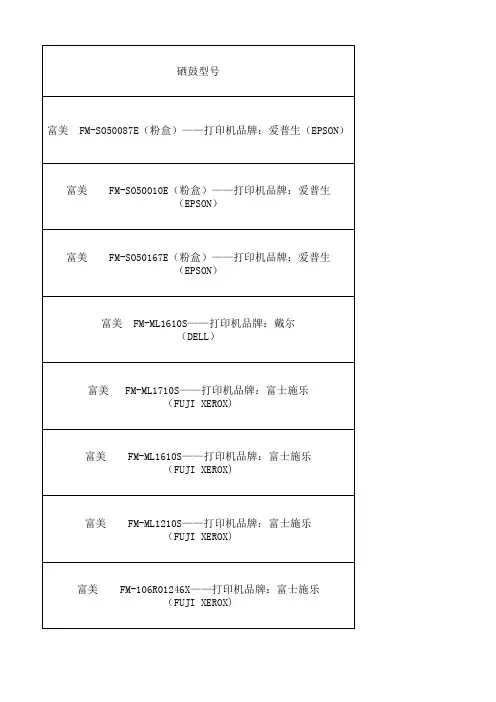 | 硒鼓型号 |
|---|
| 富美 FM-S050087E（粉盒）——打印机品牌：爱普生（EPSON） |
| 富美 FM-S050010E（粉盒）——打印机品牌：爱普生（EPSON） |
| 富美 FM-S050167E（粉盒）——打印机品牌：爱普生（EPSON） |
| 富美 FM-ML1610S——打印机品牌：戴尔（DELL） |
| 富美 FM-ML1710S——打印机品牌：富士施乐（FUJI XEROX） |
| 富美 FM-ML1610S——打印机品牌：富士施乐（FUJI XEROX） |
| 富美 FM-ML1210S——打印机品牌：富士施乐（FUJI XEROX） |
| 富美 FM-106R01246X——打印机品牌：富士施乐（FUJI XEROX） |